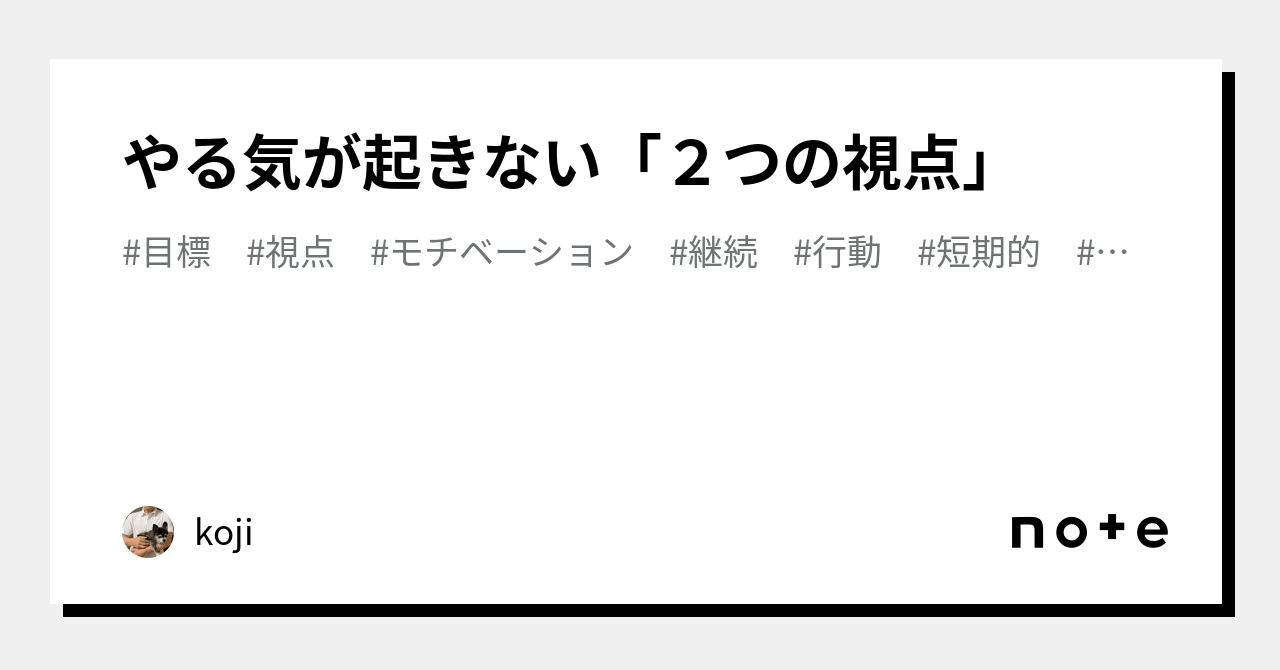 やる気が起きない「２つの視点」

#目標　#視点　#モチベーション　#継続　#行動　#短期的　#…

koji

note